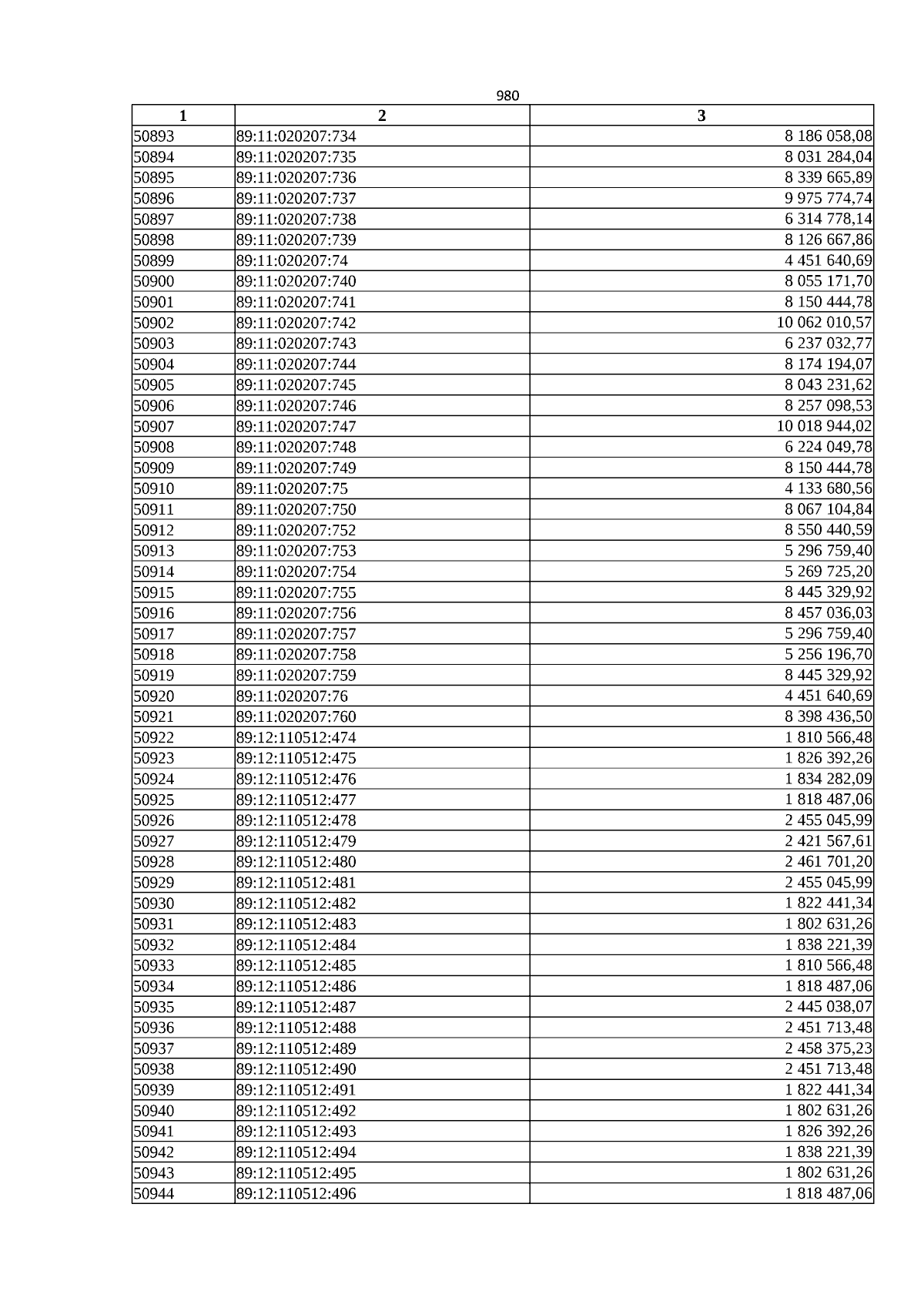 980

| 1 | 2 | 3 |
|---|---|---|
| 50893 | 89:11:020207:734 | 8 186 058,08 |
| 50894 | 89:11:020207:735 | 8 031 284,04 |
| 50895 | 89:11:020207:736 | 8 339 665,89 |
| 50896 | 89:11:020207:737 | 9 975 774,74 |
| 50897 | 89:11:020207:738 | 6 314 778,14 |
| 50898 | 89:11:020207:739 | 8 126 667,86 |
| 50899 | 89:11:020207:74 | 4 451 640,69 |
| 50900 | 89:11:020207:740 | 8 055 171,70 |
| 50901 | 89:11:020207:741 | 8 150 444,78 |
| 50902 | 89:11:020207:742 | 10 062 010,57 |
| 50903 | 89:11:020207:743 | 6 237 032,77 |
| 50904 | 89:11:020207:744 | 8 174 194,07 |
| 50905 | 89:11:020207:745 | 8 043 231,62 |
| 50906 | 89:11:020207:746 | 8 257 098,53 |
| 50907 | 89:11:020207:747 | 10 018 944,02 |
| 50908 | 89:11:020207:748 | 6 224 049,78 |
| 50909 | 89:11:020207:749 | 8 150 444,78 |
| 50910 | 89:11:020207:75 | 4 133 680,56 |
| 50911 | 89:11:020207:750 | 8 067 104,84 |
| 50912 | 89:11:020207:752 | 8 550 440,59 |
| 50913 | 89:11:020207:753 | 5 296 759,40 |
| 50914 | 89:11:020207:754 | 5 269 725,20 |
| 50915 | 89:11:020207:755 | 8 445 329,92 |
| 50916 | 89:11:020207:756 | 8 457 036,03 |
| 50917 | 89:11:020207:757 | 5 296 759,40 |
| 50918 | 89:11:020207:758 | 5 256 196,70 |
| 50919 | 89:11:020207:759 | 8 445 329,92 |
| 50920 | 89:11:020207:76 | 4 451 640,69 |
| 50921 | 89:11:020207:760 | 8 398 436,50 |
| 50922 | 89:12:110512:474 | 1 810 566,48 |
| 50923 | 89:12:110512:475 | 1 826 392,26 |
| 50924 | 89:12:110512:476 | 1 834 282,09 |
| 50925 | 89:12:110512:477 | 1 818 487,06 |
| 50926 | 89:12:110512:478 | 2 455 045,99 |
| 50927 | 89:12:110512:479 | 2 421 567,61 |
| 50928 | 89:12:110512:480 | 2 461 701,20 |
| 50929 | 89:12:110512:481 | 2 455 045,99 |
| 50930 | 89:12:110512:482 | 1 822 441,34 |
| 50931 | 89:12:110512:483 | 1 802 631,26 |
| 50932 | 89:12:110512:484 | 1 838 221,39 |
| 50933 | 89:12:110512:485 | 1 810 566,48 |
| 50934 | 89:12:110512:486 | 1 818 487,06 |
| 50935 | 89:12:110512:487 | 2 445 038,07 |
| 50936 | 89:12:110512:488 | 2 451 713,48 |
| 50937 | 89:12:110512:489 | 2 458 375,23 |
| 50938 | 89:12:110512:490 | 2 451 713,48 |
| 50939 | 89:12:110512:491 | 1 822 441,34 |
| 50940 | 89:12:110512:492 | 1 802 631,26 |
| 50941 | 89:12:110512:493 | 1 826 392,26 |
| 50942 | 89:12:110512:494 | 1 838 221,39 |
| 50943 | 89:12:110512:495 | 1 802 631,26 |
| 50944 | 89:12:110512:496 | 1 818 487,06 |